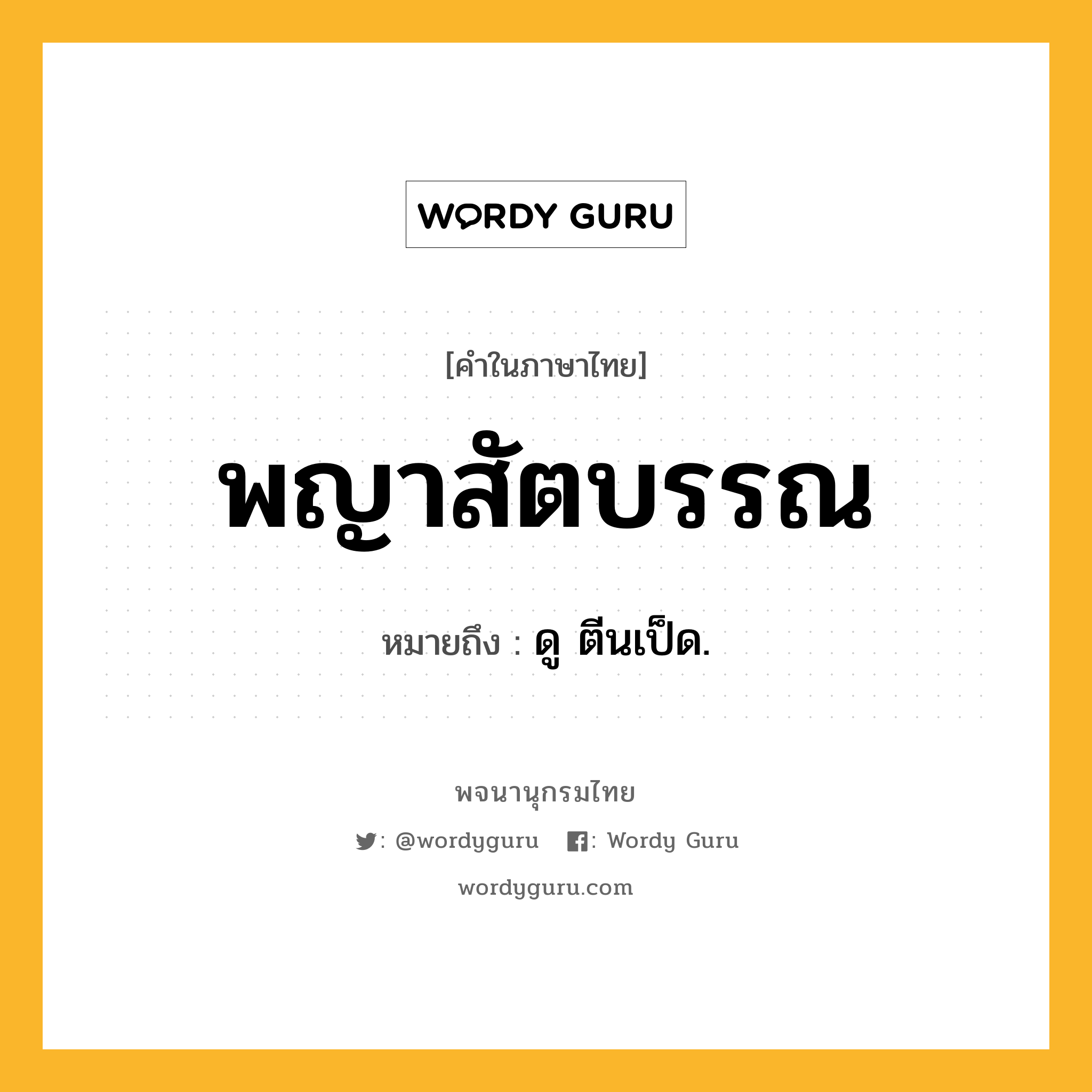 WORDY GURU

[คำในภาษาไทย]

พญาสัตบรรณ

หมายถึง : ดู ตีนเป็ด.

พจนานุกรมไทย

: @wordyguru : Wordy Guru

wordyguru.com